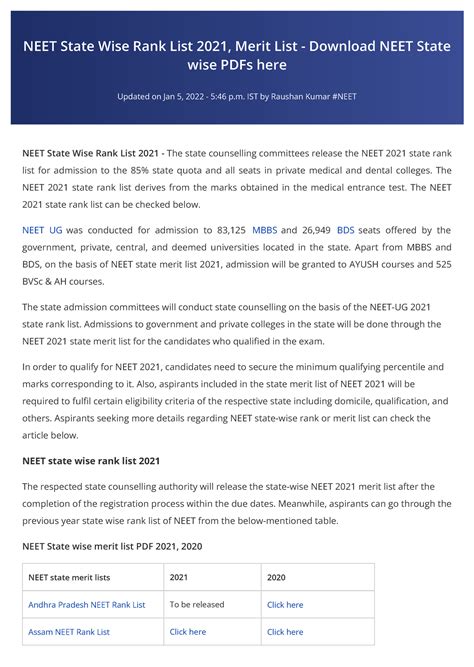 NEET State Wise Rank List 2021, Merit List - Download NEET State wise PDFs here

Updated on Jan 5, 2022 - 5:46 p.m. IST by Raushan Kumar #NEET

NEET State Wise Rank List 2021 - The state counselling committees release the NEET 2021 state rank list for admission to the 85% state quota and all seats in private medical and dental colleges. The NEET 2021 state rank list derives from the marks obtained in the medical entrance test. The NEET 2021 state rank list can be checked below.

NEET UG was conducted for admission to 83,125 MBBS and 26,949 BDS seats offered by the government, private, central, and deemed universities located in the state. Apart from MBBS and BDS, on the basis of NEET state merit list 2021, admission will be granted to AYUSH courses and 525 BVSc & AH courses.

The state admission committees will conduct state counselling on the basis of the NEET-UG 2021 state rank list. Admissions to government and private colleges in the state will be done through the NEET 2021 state merit list for the candidates who qualified in the exam.

In order to qualify for NEET 2021, candidates need to secure the minimum qualifying percentile and marks corresponding to it. Also, aspirants included in the state merit list of NEET 2021 will be required to fulfil certain eligibility criteria of the respective state including domicile, qualification, and others. Aspirants seeking more details regarding NEET state-wise rank or merit list can check the article below.

NEET state wise rank list 2021

The respected state counselling authority will release the state-wise NEET 2021 merit list after the completion of the registration process within the due dates. Meanwhile, aspirants can go through the previous year state wise rank list of NEET from the below-mentioned table.

NEET State wise merit list PDF 2021, 2020

| NEET state merit lists | 2021 | 2020 |
|---|---|---|
| Andhra Pradesh NEET Rank List | To be released | Click here |
| Assam NEET Rank List | Click here | Click here |